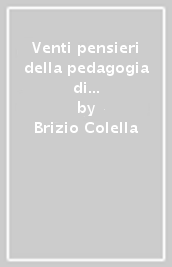 Venti pensieri della pedagogia di...
by
Brizio Colella